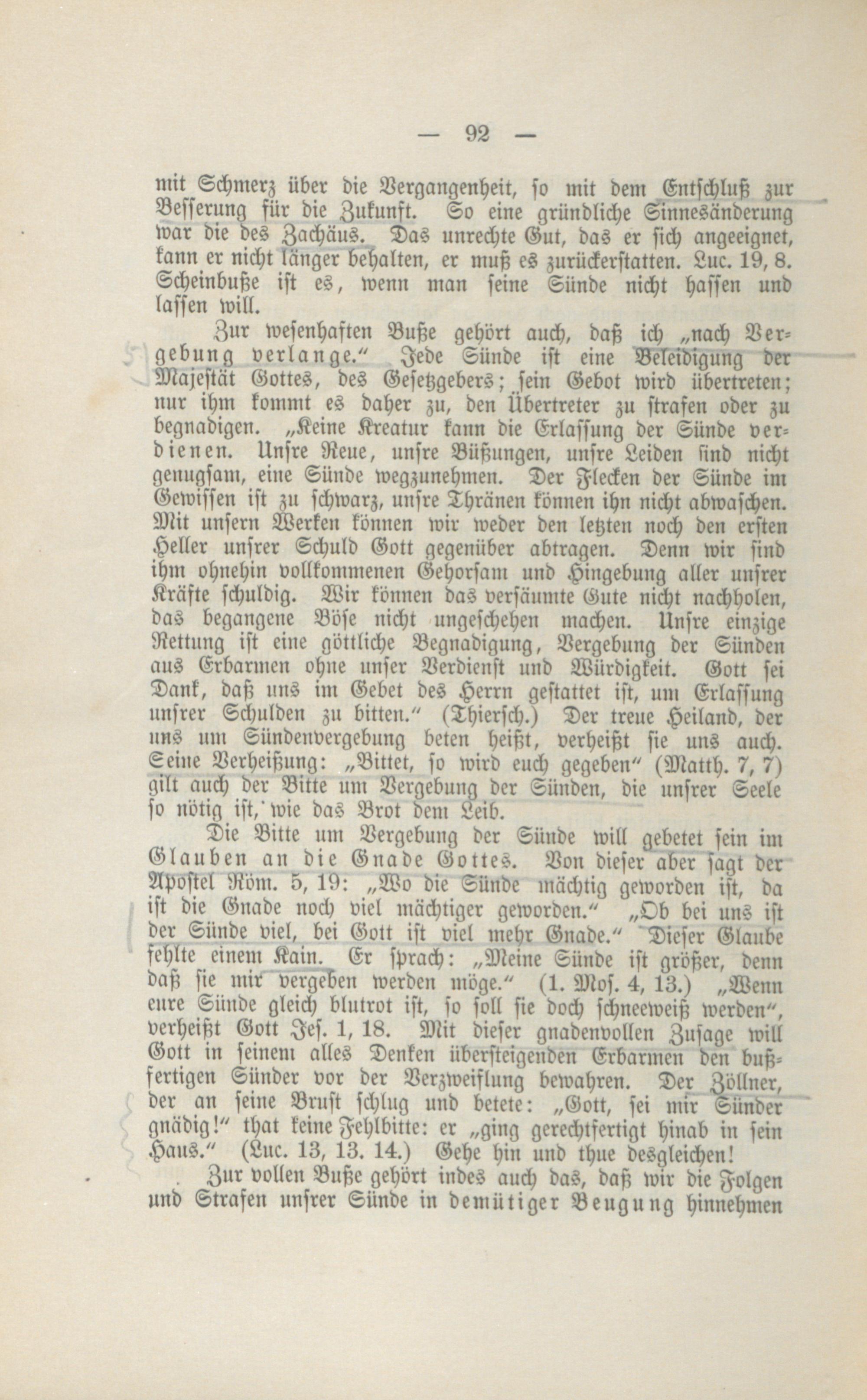 — 92 —

mit Schmerz über die Vergangenheit, so mit dem Entschluß zur Besserung für die Zukunft. So eine gründliche Sinnesänderung war die des Zachäus. Das unrechte Gut, das er sich angeeignet, kann er nicht länger behalten, er muß es zurückerstatten. Luc. 19, 8. Scheinbuße ist es, wenn man seine Sünde nicht hassen und lassen will.

Zur wesenhaften Buße gehört auch, daß ich „nach Vergebung verlange." Jede Sünde ist eine Beleidigung der Majestät Gottes, des Gesetzgebers; sein Gebot wird übertreten; nur ihm kommt es daher zu, den Übertreter zu strafen oder zu begnadigen. „Keine Kreatur kann die Erlassung der Sünde verdienen. Unsre Reue, unsre Büßungen, unsre Leiden sind nicht genugsam, eine Sünde wegzunehmen. Der Flecken der Sünde im Gewissen ist zu schwarz, unsre Thränen können ihn nicht abwaschen. Mit unsern Werken können wir weder den letzten noch den ersten Heller unsrer Schuld Gott gegenüber abtragen. Denn wir sind ihm ohnehin vollkommenen Gehorsam und Hingebung aller unsrer Kräfte schuldig. Wir können das versäumte Gute nicht nachholen, das begangene Böse nicht ungeschehen machen. Unsre einzige Rettung ist eine göttliche Begnadigung, Vergebung der Sünden aus Erbarmen ohne unser Verdienst und Würdigkeit. Gott sei Dank, daß uns im Gebet des Herrn gestattet ist, um Erlassung unsrer Schulden zu bitten." (Thiersch.) Der treue Heiland, der uns um Sündenvergebung beten heißt, verheißt sie uns auch. Seine Verheißung: „Bittet, so wird euch gegeben" (Matth. 7, 7) gilt auch der Bitte um Vergebung der Sünden, die unsrer Seele so nötig ist, wie das Brot dem Leib.

Die Bitte um Vergebung der Sünde will gebetet sein im Glauben an die Gnade Gottes. Von dieser aber sagt der Apostel Röm. 5, 19: „Wo die Sünde mächtig geworden ist, da ist die Gnade noch viel mächtiger geworden." „Ob bei uns ist der Sünde viel, bei Gott ist viel mehr Gnade." Dieser Glaube fehlte einem Kain. Er sprach: „Meine Sünde ist größer, denn daß sie mir vergeben werden möge." (1. Mos. 4, 13.) „Wenn eure Sünde gleich blutrot ist, so soll sie doch schneeweiß werden", verheißt Gott Jes. 1, 18. Mit dieser gnadenvollen Zusage will Gott in seinem alles Denken übersteigenden Erbarmen den bußfertigen Sünder vor der Verzweiflung bewahren. Der Zöllner, der an seine Brust schlug und betete: „Gott, sei mir Sünder gnädig!" that keine Fehlbitte: er „ging gerechtfertigt hinab in sein Haus." (Luc. 13, 13. 14.) Gehe hin und thue desgleichen!

Zur vollen Buße gehört indes auch das, daß wir die Folgen und Strafen unsrer Sünde in demütiger Beugung hinnehmen